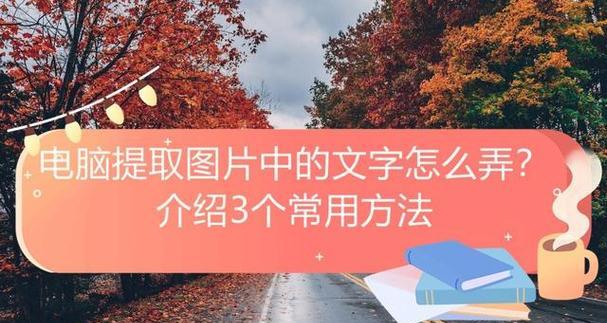 电脑提取图片中的文字怎么弄?
介绍3个常用方法